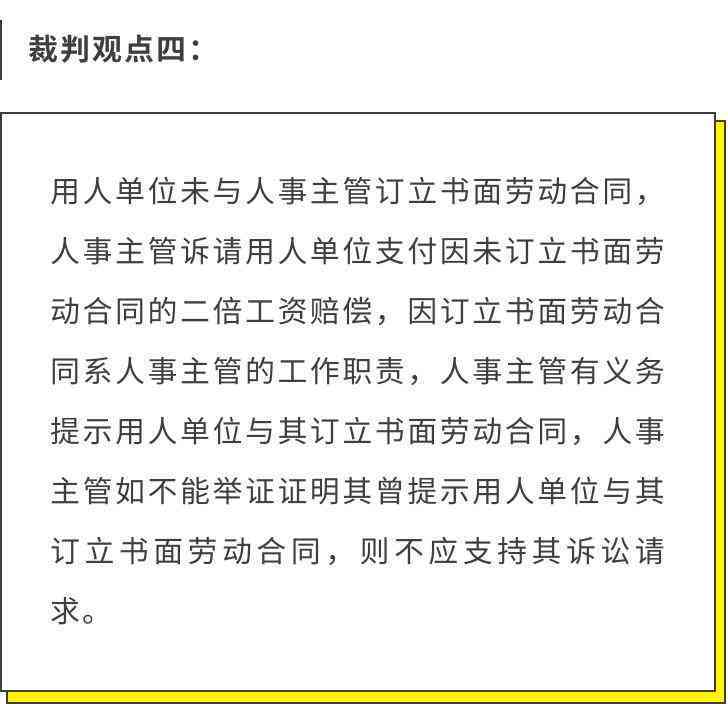 裁判观点四：

用人单位未与人事主管订立书面劳动合同，人事主管诉请用人单位支付因未订立书面劳动合同的二倍工资赔偿，因订立书面劳动合同系人事主管的工作职责，人事主管有义务提示用人单位与其订立书面劳动合同，人事主管如不能举证证明其曾提示用人单位与其订立书面劳动合同，则不应支持其诉讼请求。